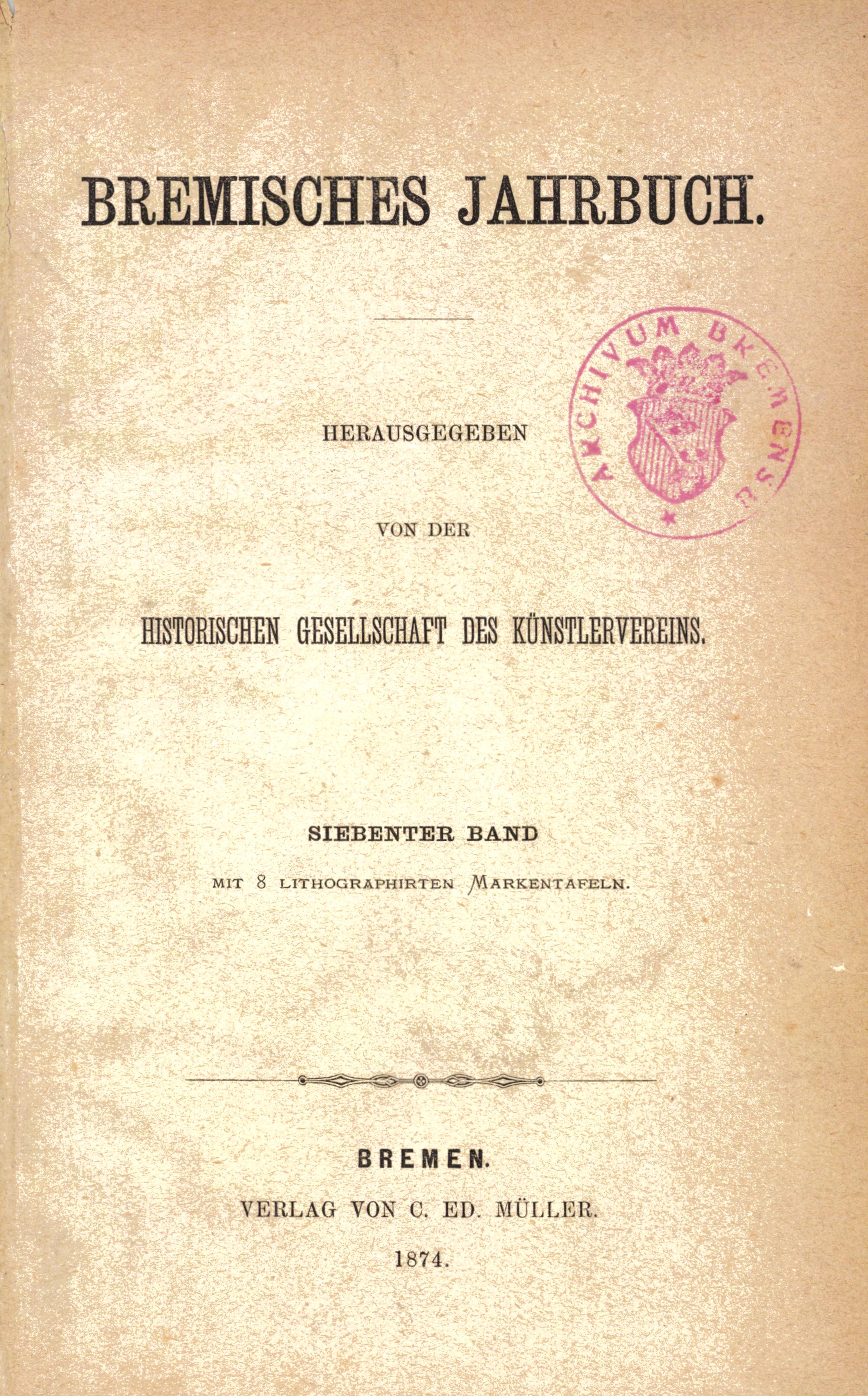 BREMISCHES JAHRBUCH.

HERAUSGEGEBEN

VON DER

HISTORISCHEN GESELLSCHAFT DES KÜNSTLERVEREINS.

SIEBENTER BAND

MIT 8 LITHOGRAPHIRTEN MARKENTAFELN.

BREMEN.

VERLAG VON C. ED. MÜLLER.

1874.

ARCHIVUM BREMENSE